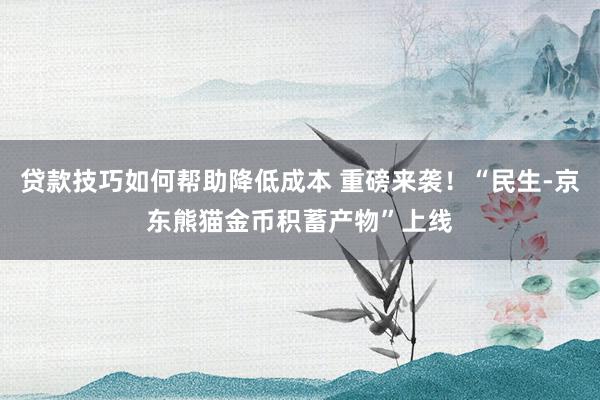 贷款技巧如何帮助降低成本 重磅来袭！“民生-京东熊猫金币积蓄产物”上线